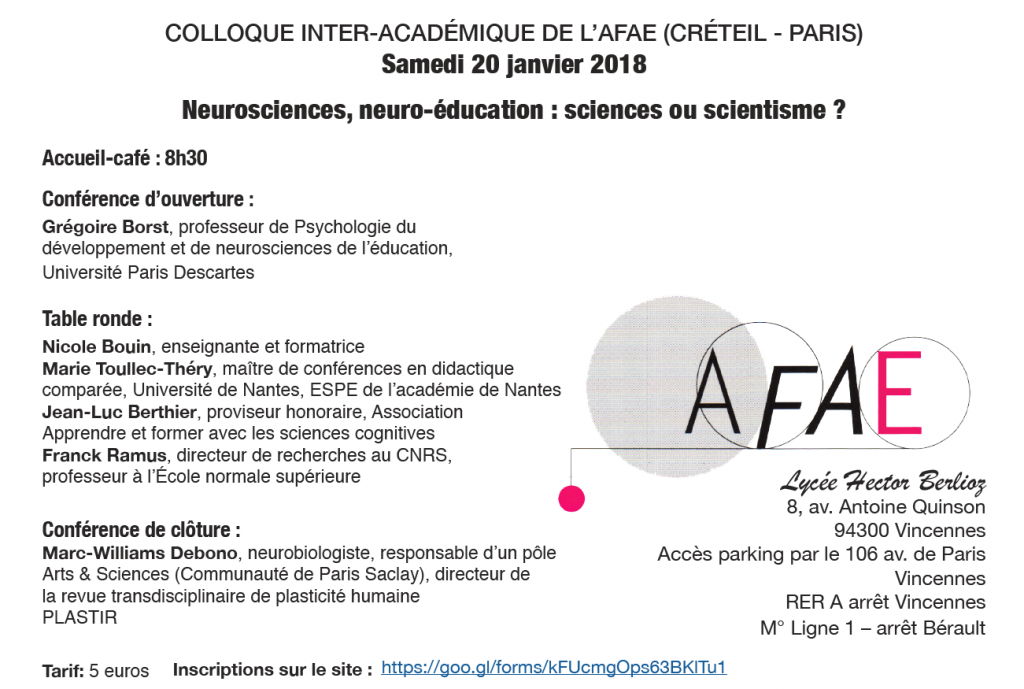 COLLOQUE INTER-ACADÉMIQUE DE L'AFAE (CRÉTEIL - PARIS)
Samedi 20 janvier 2018

Neurosciences, neuro-éducation : sciences ou scientisme ?

Accueil-café : 8h30

Conférence d'ouverture :
Grégoire Borst, professeur de Psychologie du développement et de neurosciences de l'éducation, Université Paris Descartes

Table ronde :
Nicole Bouin, enseignante et formatrice
Marie Toullec-Théry, maître de conférences en didactique comparée, Université de Nantes, ESPE de l'académie de Nantes
Jean-Luc Berthier, proviseur honoraire, Association Apprendre et former avec les sciences cognitives
Franck Ramus, directeur de recherches au CNRS, professeur à l'École normale supérieure

Conférence de clôture :
Marc-Williams Debono, neurobiologiste, responsable d'un pôle Arts & Sciences (Communauté de Paris Saclay), directeur de la revue transdisciplinaire de plasticité humaine PLASTIR

AFAE

Lycée Hector Berlioz
8, av. Antoine Quinson
94300 Vincennes
Accès parking par le 106 av. de Paris Vincennes
RER A arrêt Vincennes
M° Ligne 1 – arrêt Bérault

Tarif: 5 euros Inscriptions sur le site : https://goo.gl/forms/kFUcmgOps63BKlTu1